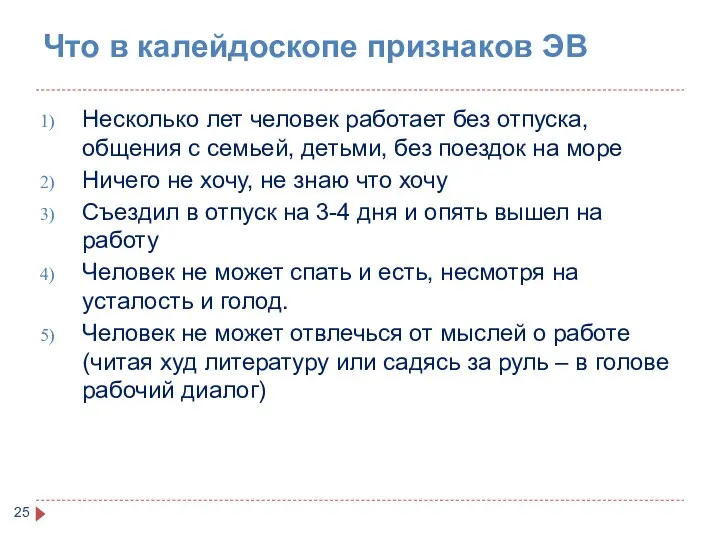 Что в калейдоскопе признаков ЭВ

1) Несколько лет человек работает без отпуска, общения с семьей, детьми, без поездок на море
2) Ничего не хочу, не знаю что хочу
3) Съездил в отпуск на 3-4 дня и опять вышел на работу
4) Человек не может спать и есть, несмотря на усталость и голод.
5) Человек не может отвлечься от мыслей о работе (читая худ литературу или садясь за руль – в голове рабочий диалог)

25